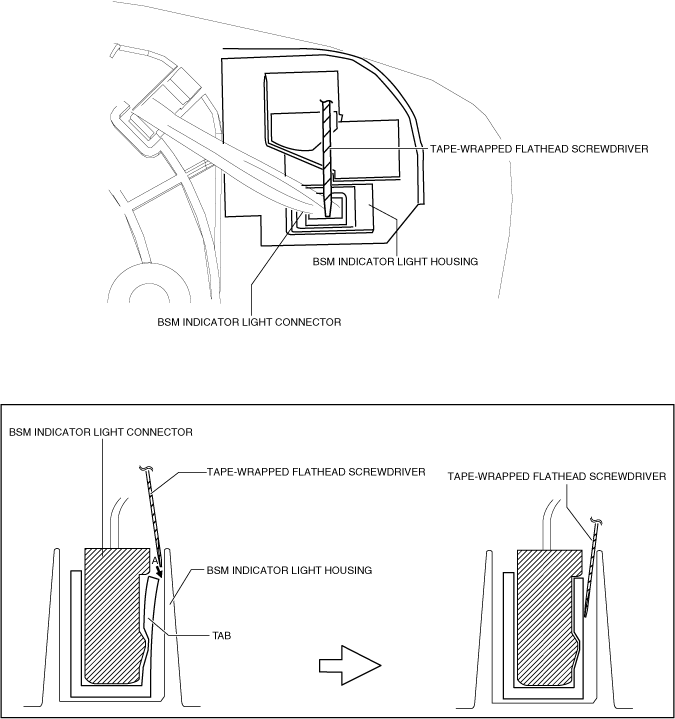 TAPE-WRAPPED FLATHEAD SCREWDRIVER

BSM INDICATOR LIGHT HOUSING

BSM INDICATOR LIGHT CONNECTOR

BSM INDICATOR LIGHT CONNECTOR

TAPE-WRAPPED FLATHEAD SCREWDRIVER

A

BSM INDICATOR LIGHT HOUSING

TAB

TAPE-WRAPPED FLATHEAD SCREWDRIVER